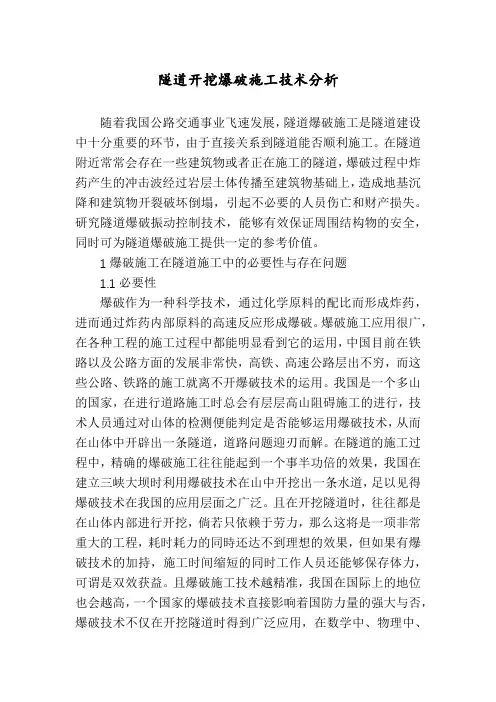 隧道开挖爆破施工技术分析

随着我国公路交通事业飞速发展，隧道爆破施工是隧道建设中十分重要的环节，由于直接关系到隧道能否顺利施工。在隧道附近常常会存在一些建筑物或者正在施工的隧道，爆破过程中炸药产生的冲击波经过岩层土体传播至建筑物基础上，造成地基沉降和建筑物开裂破坏倒塌，引起不必要的人员伤亡和财产损失。研究隧道爆破振动控制技术，能够有效保证周围结构物的安全，同时可为隧道爆破施工提供一定的参考价值。

1 爆破施工在隧道施工中的必要性与存在问题

1.1 必要性

爆破作为一种科学技术，通过化学原料的配比而形成炸药，进而通过炸药内部原料的高速反应形成爆破。爆破施工应用很广，在各种工程的施工过程中都能明显看到它的运用，中国目前在铁路以及公路方面的发展非常快，高铁、高速公路层出不穷，而这些公路、铁路的施工就离不开爆破技术的运用。我国是一个多山的国家，在进行道路施工时总会有层层高山阻碍施工的进行，技术人员通过对山体的检测便能判定是否能够运用爆破技术，从而在山体中开辟出一条隧道，道路问题迎刃而解。在隧道的施工过程中，精确的爆破施工往往能起到一个事半功倍的效果，我国在建立三峡大坝时利用爆破技术在山中开挖出一条水道，足以见得爆破技术在我国的应用层面之广泛。且在开挖隧道时，往往都是在山体内部进行开挖，倘若只依赖于劳力，那么这将是一项非常重大的工程，耗时耗力的同时还达不到理想的效果，但如果有爆破技术的加持，施工时间缩短的同时工作人员还能够保存体力，可谓是双效获益。且爆破施工技术越精准，我国在国际上的地位也会越高，一个国家的爆破技术直接影响着国防力量的强大与否，爆破技术不仅在开挖隧道时得到广泛应用，在数学中、物理中、